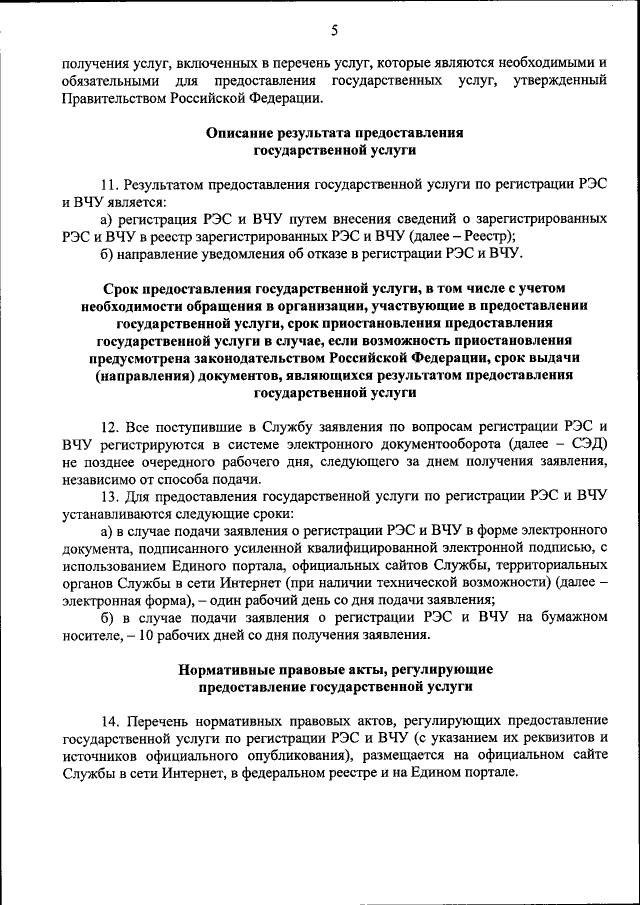 5

получения услуг, включенных в перечень услуг, которые являются необходимыми и обязательными для предоставления государственных услуг, утвержденный Правительством Российской Федерации.

Описание результата предоставления государственной услуги

11. Результатом предоставления государственной услуги по регистрации РЭС и ВЧУ является:

а) регистрация РЭС и ВЧУ путем внесения сведений о зарегистрированных РЭС и ВЧУ в реестр зарегистрированных РЭС и ВЧУ (далее – Реестр);

б) направление уведомления об отказе в регистрации РЭС и ВЧУ.

Срок предоставления государственной услуги, в том числе с учетом необходимости обращения в организации, участвующие в предоставлении государственной услуги, срок приостановления предоставления государственной услуги в случае, если возможность приостановления предусмотрена законодательством Российской Федерации, срок выдачи (направления) документов, являющихся результатом предоставления государственной услуги

12. Все поступившие в Службу заявления по вопросам регистрации РЭС и ВЧУ регистрируются в системе электронного документооборота (далее – СЭД) не позднее очередного рабочего дня, следующего за днем получения заявления, независимо от способа подачи.

13. Для предоставления государственной услуги по регистрации РЭС и ВЧУ устанавливаются следующие сроки:

а) в случае подачи заявления о регистрации РЭС и ВЧУ в форме электронного документа, подписанного усиленной квалифицированной электронной подписью, с использованием Единого портала, официальных сайтов Службы, территориальных органов Службы в сети Интернет (при наличии технической возможности) (далее – электронная форма), – один рабочий день со дня подачи заявления;

б) в случае подачи заявления о регистрации РЭС и ВЧУ на бумажном носителе, – 10 рабочих дней со дня получения заявления.

Нормативные правовые акты, регулирующие предоставление государственной услуги

14. Перечень нормативных правовых актов, регулирующих предоставление государственной услуги по регистрации РЭС и ВЧУ (с указанием их реквизитов и источников официального опубликования), размещается на официальном сайте Службы в сети Интернет, в федеральном реестре и на Едином портале.